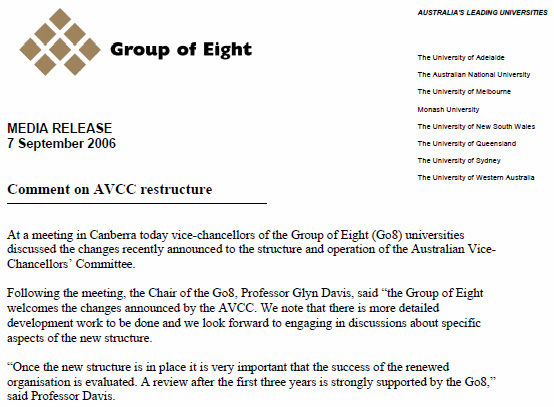 Group of Eight

AUSTRALIA'S LEADING UNIVERSITIES

The University of Adelaide

The Australian National University

The University of Melbourne

Monash University

The University of New South Wales

The University of Queensland

The University of Sydney

The University of Western Australia

MEDIA RELEASE
7 September 2006

Comment on AVCC restructure

At a meeting in Canberra today vice-chancellors of the Group of Eight (Go8) universities discussed the changes recently announced to the structure and operation of the Australian Vice-Chancellors' Committee.

Following the meeting, the Chair of the Go8, Professor Glyn Davis, said "the Group of Eight welcomes the changes announced by the AVCC. We note that there is more detailed development work to be done and we look forward to engaging in discussions about specific aspects of the new structure.

"Once the new structure is in place it is very important that the success of the renewed organisation is evaluated. A review after the first three years is strongly supported by the Go8," said Professor Davis.